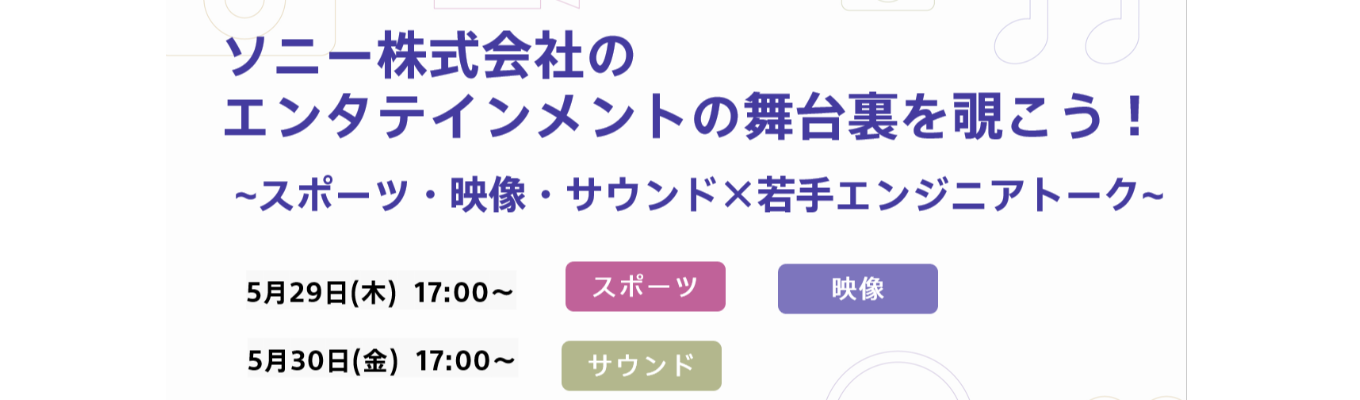 ソニー株式会社の
エンタテインメントの舞台裏を覗こう！

~スポーツ・映像・サウンド×若手エンジニアトーク~

5月29日(木) 17:00～

スポーツ

映像

5月30日(金) 17:00～

サウンド